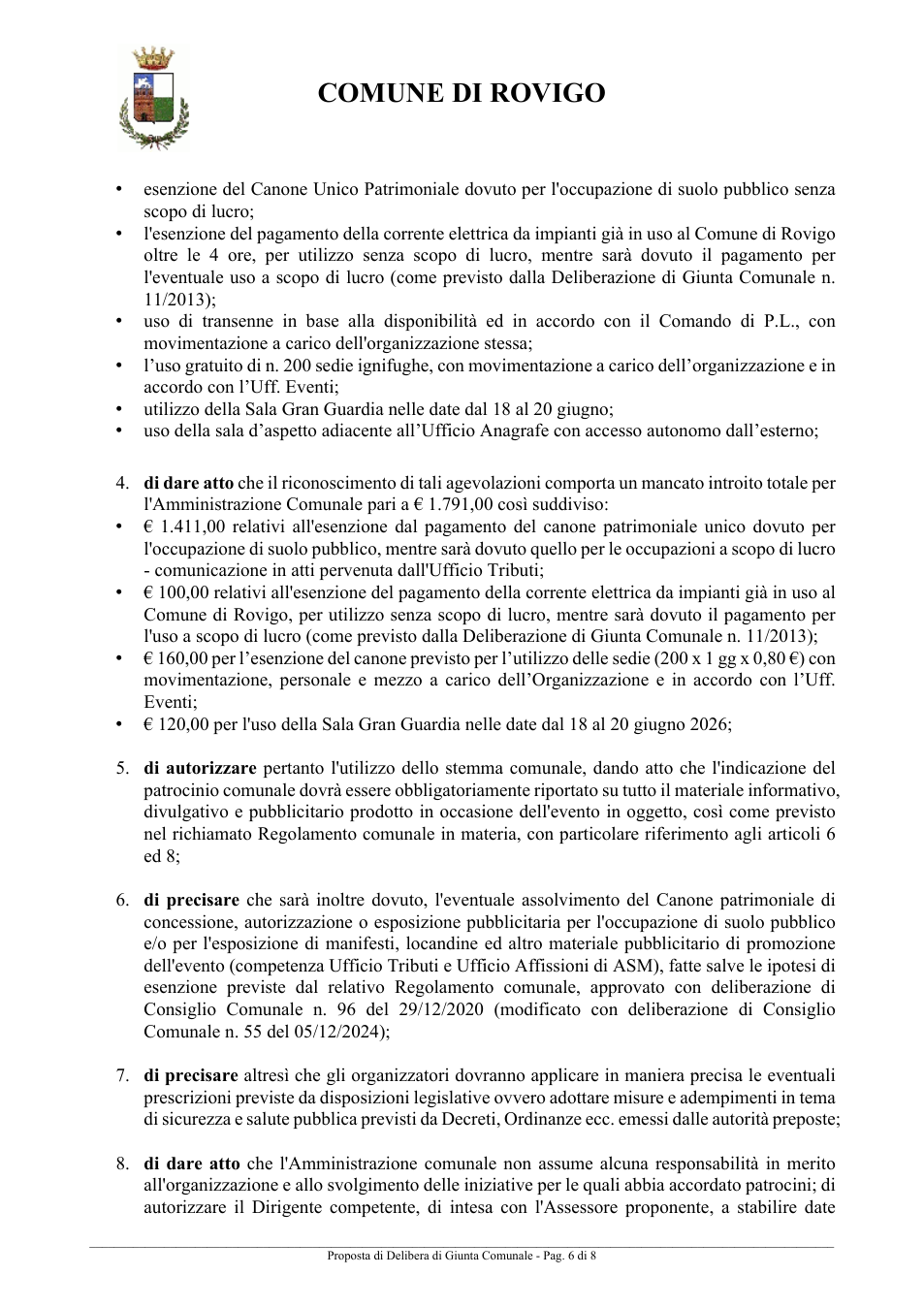 COMUNE DI ROVIGO

• esenzione del Canone Unico Patrimoniale dovuto per l'occupazione di suolo pubblico senza scopo di lucro;
• l'esenzione del pagamento della corrente elettrica da impianti già in uso al Comune di Rovigo oltre le 4 ore, per utilizzo senza scopo di lucro, mentre sarà dovuto il pagamento per l'eventuale uso a scopo di lucro (come previsto dalla Deliberazione di Giunta Comunale n. 11/2013);
• uso di transenne in base alla disponibilità ed in accordo con il Comando di P.L., con movimentazione a carico dell'organizzazione stessa;
• l'uso gratuito di n. 200 sedie ignifughe, con movimentazione a carico dell'organizzazione e in accordo con l'Uff. Eventi;
• utilizzo della Sala Gran Guardia nelle date dal 18 al 20 giugno;
• uso della sala d'aspetto adiacente all'Ufficio Anagrafe con accesso autonomo dall'esterno;

4. di dare atto che il riconoscimento di tali agevolazioni comporta un mancato introito totale per l'Amministrazione Comunale pari a € 1.791,00 così suddiviso:
• € 1.411,00 relativi all'esenzione dal pagamento del canone patrimoniale unico dovuto per l'occupazione di suolo pubblico, mentre sarà dovuto quello per le occupazioni a scopo di lucro - comunicazione in atti pervenuta dall'Ufficio Tributi;
• € 100,00 relativi all'esenzione del pagamento della corrente elettrica da impianti già in uso al Comune di Rovigo, per utilizzo senza scopo di lucro, mentre sarà dovuto il pagamento per l'uso a scopo di lucro (come previsto dalla Deliberazione di Giunta Comunale n. 11/2013);
• € 160,00 per l'esenzione del canone previsto per l'utilizzo delle sedie (200 x 1 gg x 0,80 €) con movimentazione, personale e mezzo a carico dell'Organizzazione e in accordo con l'Uff. Eventi;
• € 120,00 per l'uso della Sala Gran Guardia nelle date dal 18 al 20 giugno 2026;

5. di autorizzare pertanto l'utilizzo dello stemma comunale, dando atto che l'indicazione del patrocinio comunale dovrà essere obbligatoriamente riportato su tutto il materiale informativo, divulgativo e pubblicitario prodotto in occasione dell'evento in oggetto, così come previsto nel richiamato Regolamento comunale in materia, con particolare riferimento agli articoli 6 ed 8;

6. di precisare che sarà inoltre dovuto, l'eventuale assolvimento del Canone patrimoniale di concessione, autorizzazione o esposizione pubblicitaria per l'occupazione di suolo pubblico e/o per l'esposizione di manifesti, locandine ed altro materiale pubblicitario di promozione dell'evento (competenza Ufficio Tributi e Ufficio Affissioni di ASM), fatte salve le ipotesi di esenzione previste dal relativo Regolamento comunale, approvato con deliberazione di Consiglio Comunale n. 96 del 29/12/2020 (modificato con deliberazione di Consiglio Comunale n. 55 del 05/12/2024);

7. di precisare altresì che gli organizzatori dovranno applicare in maniera precisa le eventuali prescrizioni previste da disposizioni legislative ovvero adottare misure e adempimenti in tema di sicurezza e salute pubblica previsti da Decreti, Ordinanze ecc. emessi dalle autorità preposte;

8. di dare atto che l'Amministrazione comunale non assume alcuna responsabilità in merito all'organizzazione e allo svolgimento delle iniziative per le quali abbia accordato patrocini; di autorizzare il Dirigente competente, di intesa con l'Assessore proponente, a stabilire date

Proposta di Delibera di Giunta Comunale - Pag. 6 di 8